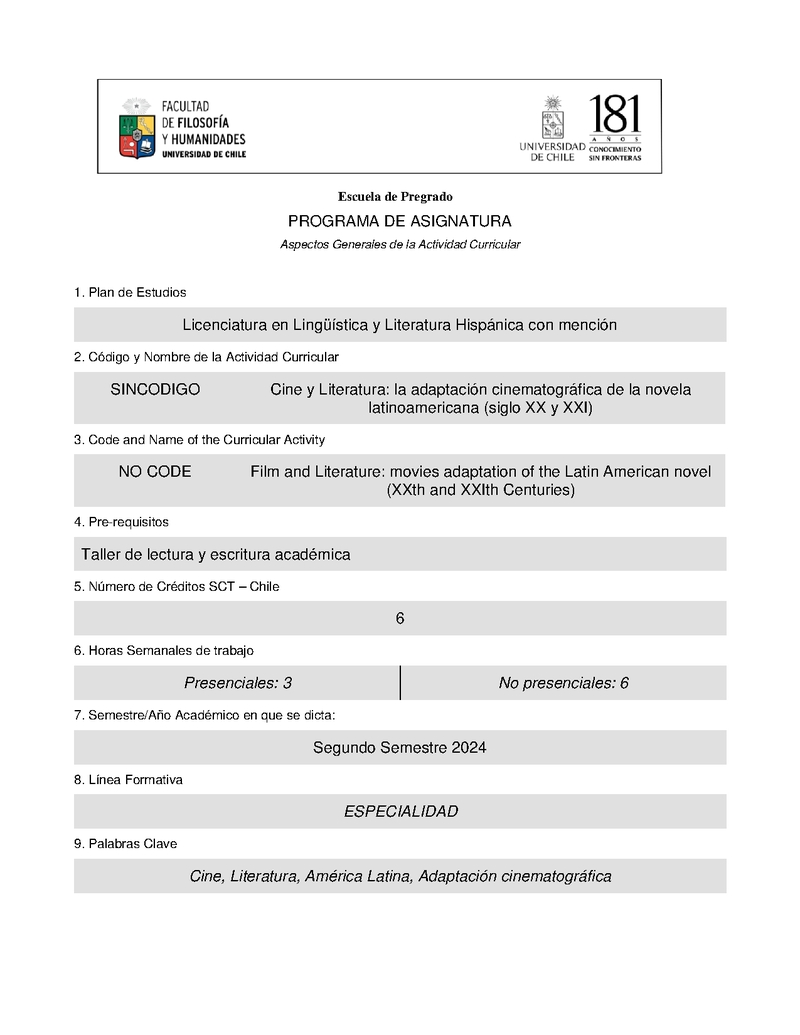 FACULTAD
DE FILOSOFÍA
Y HUMANIDADES
UNIVERSIDAD DE CHILE

UNIVERSIDAD DE CHILE

181
AÑOS
CONOCIMIENTO SIN FRONTERAS

Escuela de Pregrado

PROGRAMA DE ASIGNATURA

Aspectos Generales de la Actividad Curricular

1. Plan de Estudios

Licenciatura en Lingüística y Literatura Hispánica con mención

2. Código y Nombre de la Actividad Curricular

SINCODIGO Cine y Literatura: la adaptación cinematográfica de la novela latinoamericana (siglo XX y XXI)

3. Code and Name of the Curricular Activity

NO CODE Film and Literature: movies adaptation of the Latin American novel (XXth and XXIth Centuries)

4. Pre-requisitos

Taller de lectura y escritura académica

5. Número de Créditos SCT – Chile

6

6. Horas Semanales de trabajo

| Presenciales: 3 | No presenciales: 6 |
|---|---|

7. Semestre/Año Académico en que se dicta:

Segundo Semestre 2024

8. Línea Formativa

ESPECIALIDAD

9. Palabras Clave

Cine, Literatura, América Latina, Adaptación cinematográfica